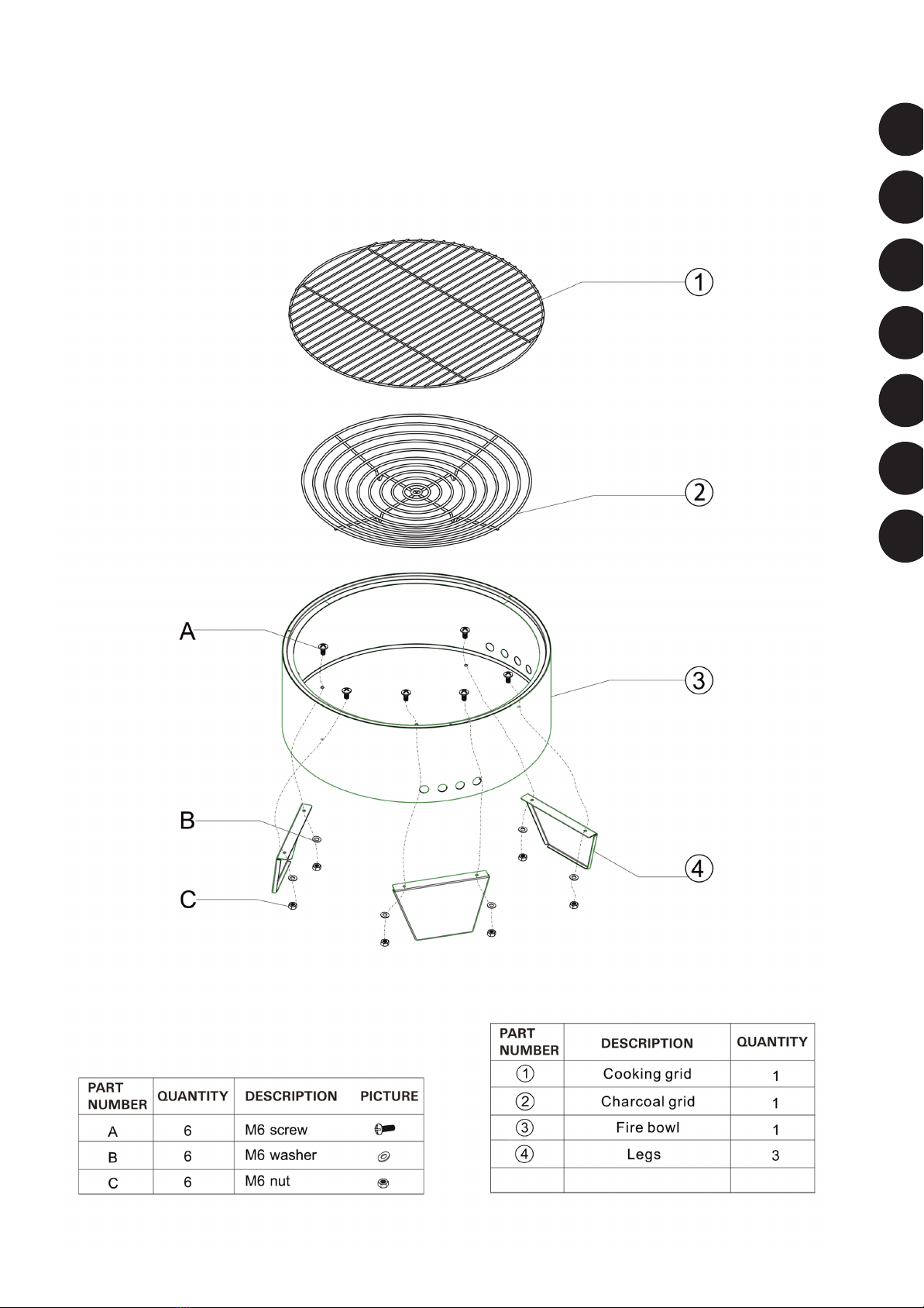 ①

②

A

③

B

④

C

| PART NUMBER | QUANTITY | DESCRIPTION | PICTURE |
|---|---|---|---|
| A | 6 | M6 screw | |
| B | 6 | M6 washer | |
| C | 6 | M6 nut | |

| PART NUMBER | DESCRIPTION | QUANTITY |
|---|---|---|
| ① | Cooking grid | 1 |
| ② | Charcoal grid | 1 |
| ③ | Fire bowl | 1 |
| ④ | Legs | 3 |
| | | |